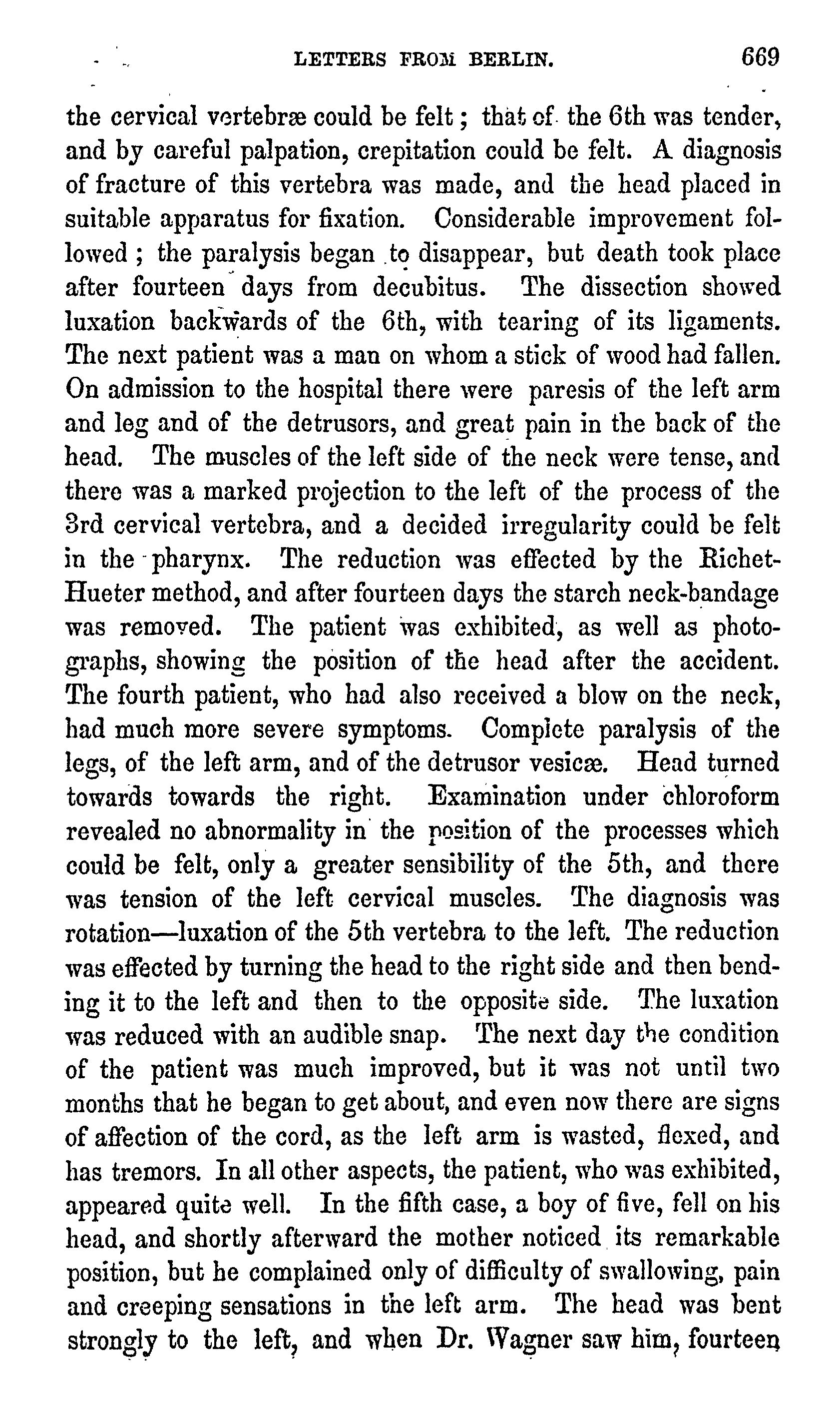 LETTERS FROM BERLIN. 669

the cervical vertebræ could be felt; that of the 6th was tender, and by careful palpation, crepitation could be felt. A diagnosis of fracture of this vertebra was made, and the head placed in suitable apparatus for fixation. Considerable improvement followed; the paralysis began to disappear, but death took place after fourteen days from decubitus. The dissection showed luxation backwards of the 6th, with tearing of its ligaments. The next patient was a man on whom a stick of wood had fallen. On admission to the hospital there were paresis of the left arm and leg and of the detrusors, and great pain in the back of the head. The muscles of the left side of the neck were tense, and there was a marked projection to the left of the process of the 3rd cervical vertebra, and a decided irregularity could be felt in the pharynx. The reduction was effected by the Richet-Hueter method, and after fourteen days the starch neck-bandage was removed. The patient was exhibited, as well as photographs, showing the position of the head after the accident. The fourth patient, who had also received a blow on the neck, had much more severe symptoms. Complete paralysis of the legs, of the left arm, and of the detrusor vesicæ. Head turned towards towards the right. Examination under chloroform revealed no abnormality in the position of the processes which could be felt, only a greater sensibility of the 5th, and there was tension of the left cervical muscles. The diagnosis was rotation—luxation of the 5th vertebra to the left. The reduction was effected by turning the head to the right side and then bending it to the left and then to the opposite side. The luxation was reduced with an audible snap. The next day the condition of the patient was much improved, but it was not until two months that he began to get about, and even now there are signs of affection of the cord, as the left arm is wasted, flexed, and has tremors. In all other aspects, the patient, who was exhibited, appeared quite well. In the fifth case, a boy of five, fell on his head, and shortly afterward the mother noticed its remarkable position, but he complained only of difficulty of swallowing, pain and creeping sensations in the left arm. The head was bent strongly to the left, and when Dr. Wagner saw him, fourteen